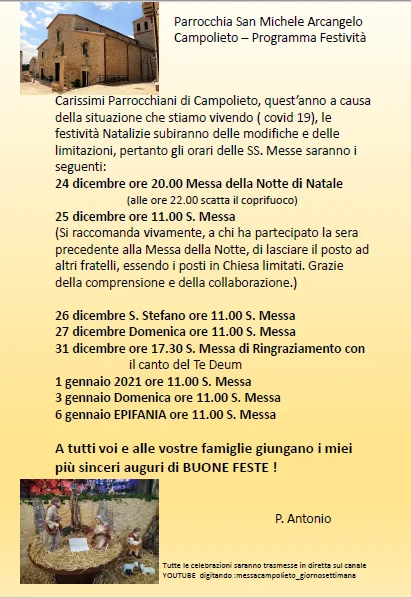 Parrocchia San Michele Arcangelo
Campolieto – Programma Festività

Carissimi Parrocchiani di Campolieto, quest'anno a causa della situazione che stiamo vivendo ( covid 19), le festività Natalizie subiranno delle modifiche e delle limitazioni, pertanto gli orari delle SS. Messe saranno i seguenti:
24 dicembre ore 20.00 Messa della Notte di Natale
(alle ore 22.00 scatta il coprifuoco)
25 dicembre ore 11.00 S. Messa
(Si raccomanda vivamente, a chi ha partecipato la sera precedente alla Messa della Notte, di lasciare il posto ad altri fratelli, essendo i posti in Chiesa limitati. Grazie della comprensione e della collaborazione.)

26 dicembre S. Stefano ore 11.00 S. Messa
27 dicembre Domenica ore 11.00 S. Messa
31 dicembre ore 17.30 S. Messa di Ringraziamento con il canto del Te Deum
1 gennaio 2021 ore 11.00 S. Messa
3 gennaio Domenica ore 11.00 S. Messa
6 gennaio EPIFANIA ore 11.00 S. Messa

A tutti voi e alle vostre famiglie giungano i miei più sinceri auguri di BUONE FESTE !

P. Antonio

Tutte le celebrazioni saranno trasmesse in diretta sul canale YOUTUBE digitando :messacampolieto_giornosettimana